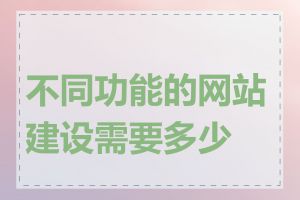 不同功能的网站建设需要多少